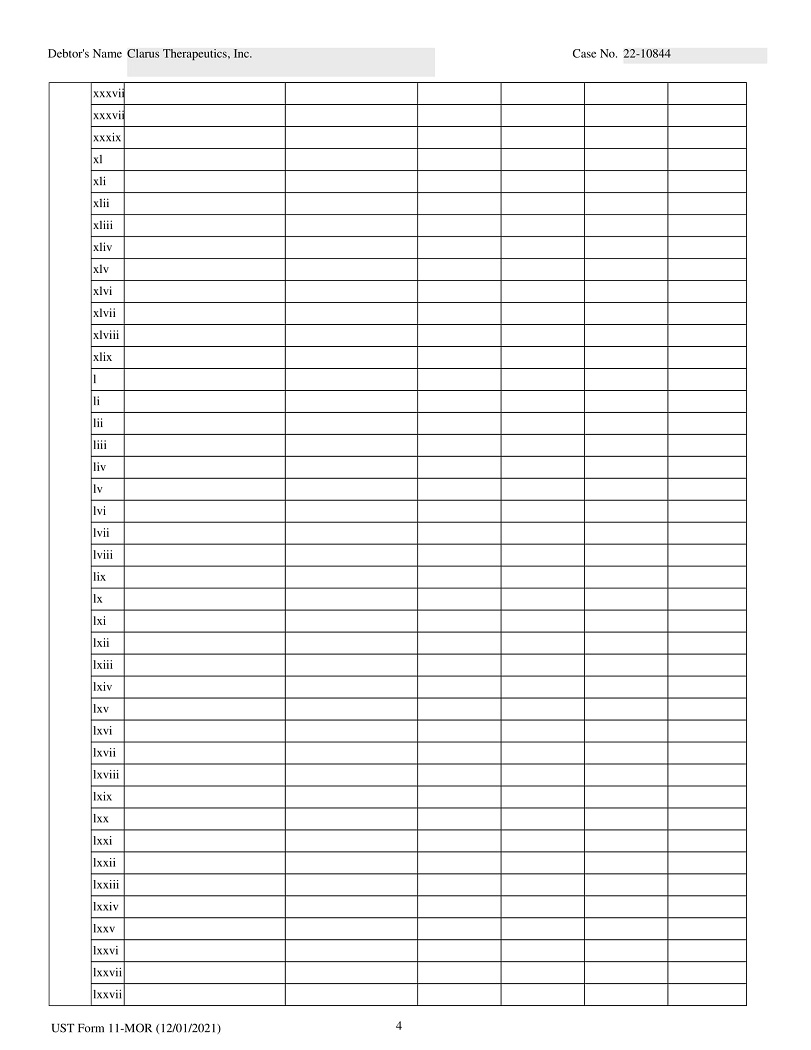 Debtor's Name Clarus Therapeutics, Inc.

Case No. 22-10844

|  | xxxvii |  |  |  |  |  |  |
|---|---|---|---|---|---|---|---|
|  | xxxvii |  |  |  |  |  |  |
|  | xxxix |  |  |  |  |  |  |
|  | xl |  |  |  |  |  |  |
|  | xli |  |  |  |  |  |  |
|  | xlii |  |  |  |  |  |  |
|  | xliii |  |  |  |  |  |  |
|  | xliv |  |  |  |  |  |  |
|  | xlv |  |  |  |  |  |  |
|  | xlvi |  |  |  |  |  |  |
|  | xlvii |  |  |  |  |  |  |
|  | xlviii |  |  |  |  |  |  |
|  | xlix |  |  |  |  |  |  |
|  | l |  |  |  |  |  |  |
|  | li |  |  |  |  |  |  |
|  | lii |  |  |  |  |  |  |
|  | liii |  |  |  |  |  |  |
|  | liv |  |  |  |  |  |  |
|  | lv |  |  |  |  |  |  |
|  | lvi |  |  |  |  |  |  |
|  | lvii |  |  |  |  |  |  |
|  | lviii |  |  |  |  |  |  |
|  | lix |  |  |  |  |  |  |
|  | lx |  |  |  |  |  |  |
|  | lxi |  |  |  |  |  |  |
|  | lxii |  |  |  |  |  |  |
|  | lxiii |  |  |  |  |  |  |
|  | lxiv |  |  |  |  |  |  |
|  | lxv |  |  |  |  |  |  |
|  | lxvi |  |  |  |  |  |  |
|  | lxvii |  |  |  |  |  |  |
|  | lxviii |  |  |  |  |  |  |
|  | lxix |  |  |  |  |  |  |
|  | lxx |  |  |  |  |  |  |
|  | lxxi |  |  |  |  |  |  |
|  | lxxii |  |  |  |  |  |  |
|  | lxxiii |  |  |  |  |  |  |
|  | lxxiv |  |  |  |  |  |  |
|  | lxxv |  |  |  |  |  |  |
|  | lxxvi |  |  |  |  |  |  |
|  | lxxvii |  |  |  |  |  |  |
|  | lxxvii |  |  |  |  |  |  |

UST Form 11-MOR (12/01/2021)

4